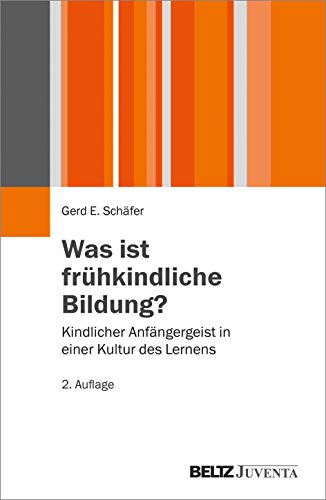 Gerd E. Schäfer

Was ist frühkindliche Bildung?

Kindlicher Anfängergeist in einer Kultur des Lernens

2. Auflage

BELTZ JUVENTA